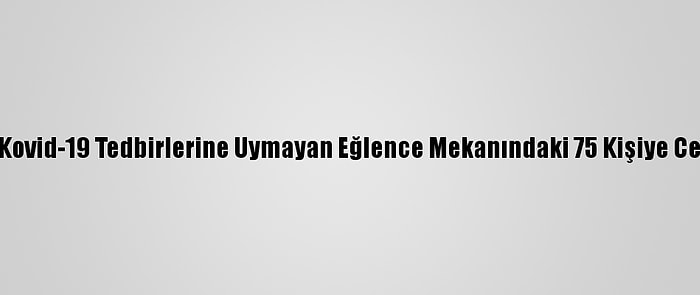 Kovid-19 Tedbirlerine Uymayan Eğlence Mekanındaki 75 Kişiye Ce